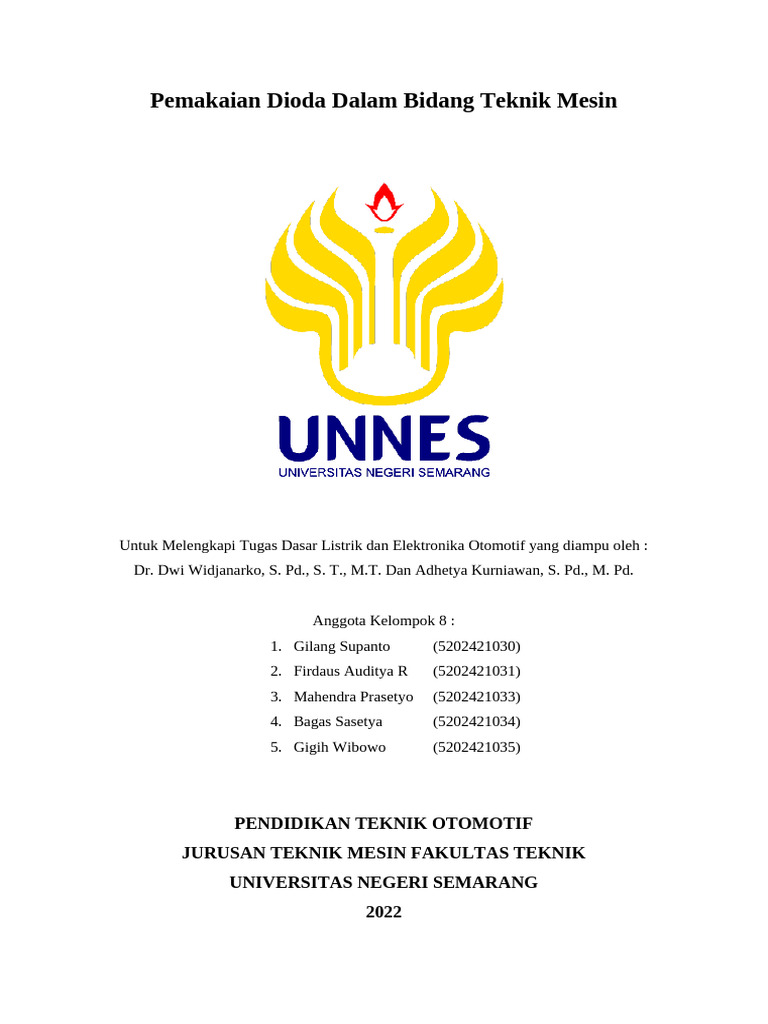 Pemakaian Dioda Dalam Bidang Teknik Mesin

UNNES
UNIVERSITAS NEGERI SEMARANG

Untuk Melengkapi Tugas Dasar Listrik dan Elektronika Otomotif yang diampu oleh :
Dr. Dwi Widjanarko, S. Pd., S. T., M.T. Dan Adhetya Kurniawan, S. Pd., M. Pd.

Anggota Kelompok 8 :
1. Gilang Supanto (5202421030)
2. Firdaus Auditya R (5202421031)
3. Mahendra Prasetyo (5202421033)
4. Bagas Sasetya (5202421034)
5. Gigih Wibowo (5202421035)

PENDIDIKAN TEKNIK OTOMOTIF
JURUSAN TEKNIK MESIN FAKULTAS TEKNIK
UNIVERSITAS NEGERI SEMARANG
2022